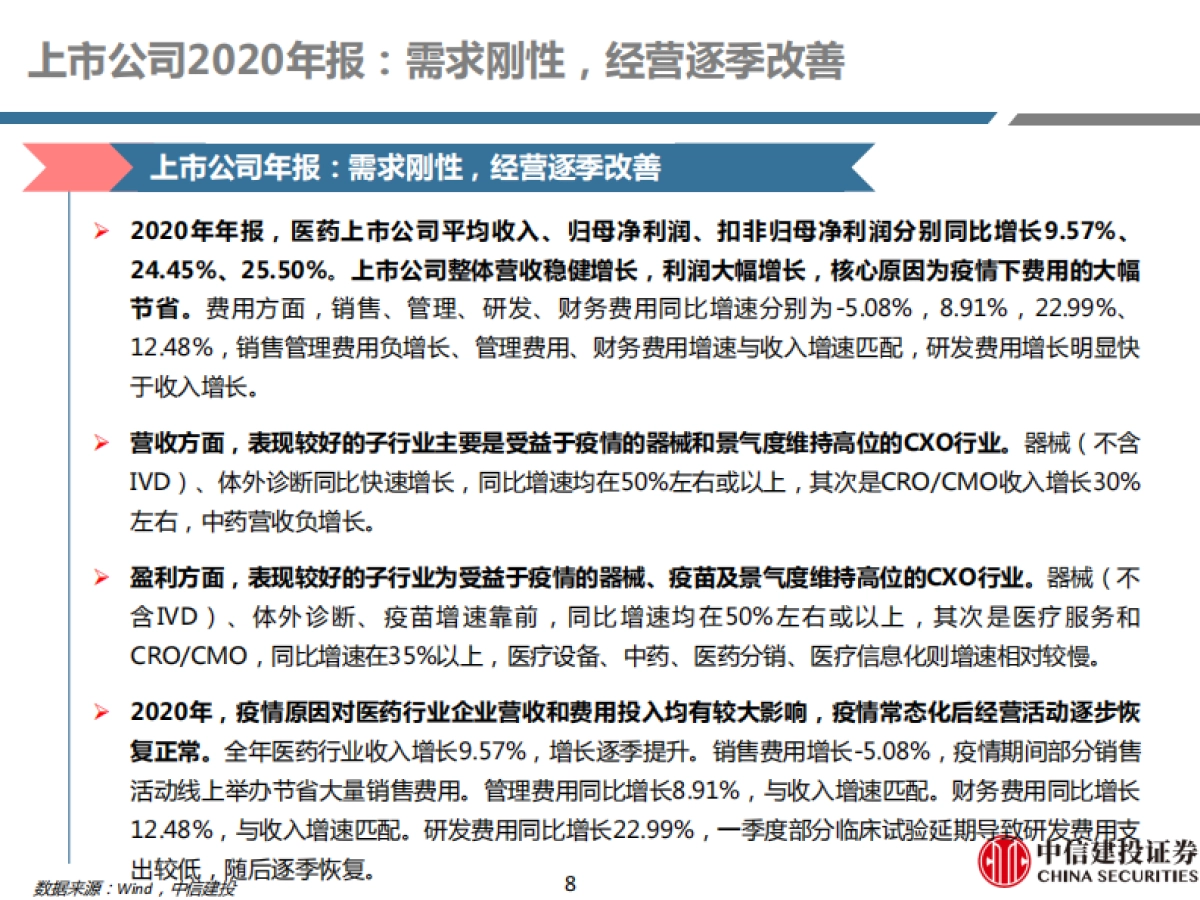 上市公司2020年报：需求刚性，经营逐季改善

上市公司年报：需求刚性，经营逐季改善

➢ 2020年年报，医药上市公司平均收入、归母净利润、扣非归母净利润分别同比增长9.57%、24.45%、25.50%。上市公司整体营收稳健增长，利润大幅增长，核心原因为疫情下费用的大幅节省。费用方面，销售、管理、研发、财务费用同比增速分别为-5.08%，8.91%，22.99%、12.48%，销售管理费用负增长、管理费用、财务费用增速与收入增速匹配，研发费用增长明显快于收入增长。

➢ 营收方面，表现较好的子行业主要是受益于疫情的器械和景气度维持高位的CXO行业。器械（不含IVD）、体外诊断同比快速增长，同比增速均在50%左右或以上，其次是CRO/CMO收入增长30%左右，中药营收负增长。

➢ 盈利方面，表现较好的子行业为受益于疫情的器械、疫苗及景气度维持高位的CXO行业。器械（不含IVD）、体外诊断、疫苗增速靠前，同比增速均在50%左右或以上，其次是医疗服务和CRO/CMO，同比增速在35%以上，医疗设备、中药、医药分销、医疗信息化则增速相对较慢。

➢ 2020年，疫情原因对医药行业企业营收和费用投入均有较大影响，疫情常态化后经营活动逐步恢复正常。全年医药行业收入增长9.57%，增长逐季提升。销售费用增长-5.08%，疫情期间部分销售活动线上举办节省大量销售费用。管理费用同比增长8.91%，与收入增速匹配。财务费用同比增长12.48%，与收入增速匹配。研发费用同比增长22.99%，一季度部分临床试验延期导致研发费用支出较低，随后逐季恢复。

数据来源：Wind，中信建投

8

中信建投证券
CHINA SECURITIES